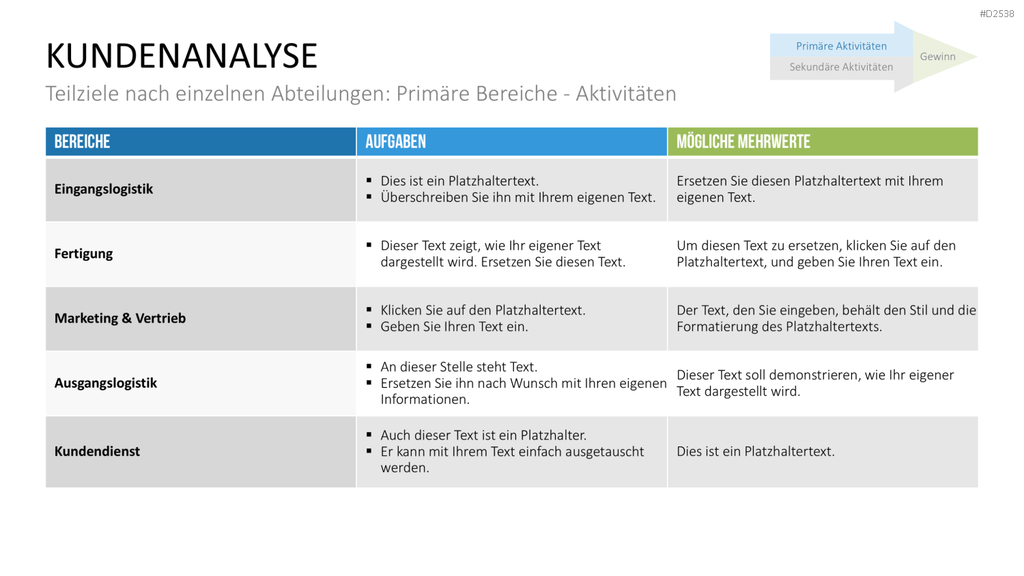 #D2538

KUNDENANALYSE

Teilziele nach einzelnen Abteilungen: Primäre Bereiche - Aktivitäten

Primäre Aktivitäten
Sekundäre Aktivitäten
Gewinn

| BEREICHE | AUFGABEN | MÖGLICHE MEHRWERTE |
|---|---|---|
| Eingangslogistik | ▪ Dies ist ein Platzhaltertext. ▪ Überschreiben Sie ihn mit Ihrem eigenen Text. | Ersetzen Sie diesen Platzhaltertext mit Ihrem eigenen Text. |
| Fertigung | ▪ Dieser Text zeigt, wie Ihr eigener Text dargestellt wird. Ersetzen Sie diesen Text. | Um diesen Text zu ersetzen, klicken Sie auf den Platzhaltertext, und geben Sie Ihren Text ein. |
| Marketing & Vertrieb | ▪ Klicken Sie auf den Platzhaltertext. ▪ Geben Sie Ihren Text ein. | Der Text, den Sie eingeben, behält den Stil und die Formatierung des Platzhaltertexts. |
| Ausgangslogistik | ▪ An dieser Stelle steht Text. ▪ Ersetzen Sie ihn nach Wunsch mit Ihren eigenen Informationen. | Dieser Text soll demonstrieren, wie Ihr eigener Text dargestellt wird. |
| Kundendienst | ▪ Auch dieser Text ist ein Platzhalter. ▪ Er kann mit Ihrem Text einfach ausgetauscht werden. | Dies ist ein Platzhaltertext. |